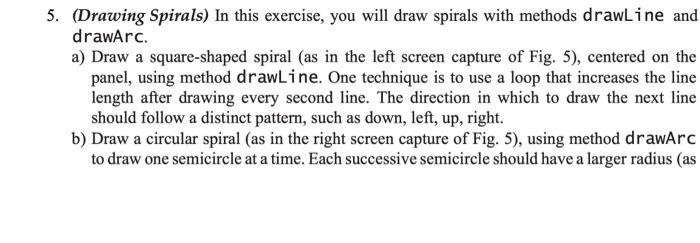 5. (Drawing Spirals) In this exercise, you will draw spirals with methods drawLine and drawArc.

a) Draw a square-shaped spiral (as in the left screen capture of Fig. 5), centered on the panel, using method drawLine. One technique is to use a loop that increases the line length after drawing every second line. The direction in which to draw the next line should follow a distinct pattern, such as down, left, up, right.

b) Draw a circular spiral (as in the right screen capture of Fig. 5), using method drawArc to draw one semicircle at a time. Each successive semicircle should have a larger radius (as